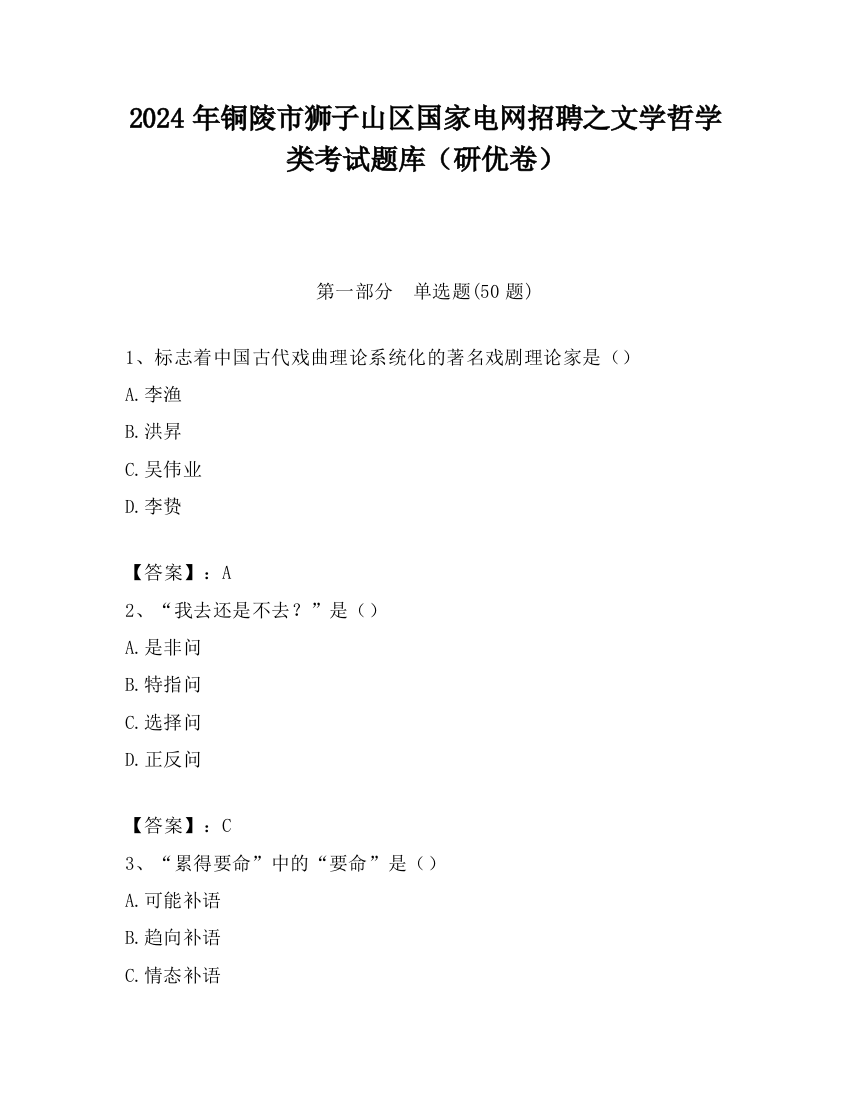 2024 年铜陵市狮子山区国家电网招聘之文学哲学类考试题库（研优卷）

第一部分　单选题(50 题)

1、标志着中国古代戏曲理论系统化的著名戏剧理论家是（）

A.李渔

B.洪昇

C.吴伟业

D.李贽

【答案】：A

2、“我去还是不去？”是（）

A.是非问

B.特指问

C.选择问

D.正反问

【答案】：C

3、“累得要命”中的“要命”是（）

A.可能补语

B.趋向补语

C.情态补语